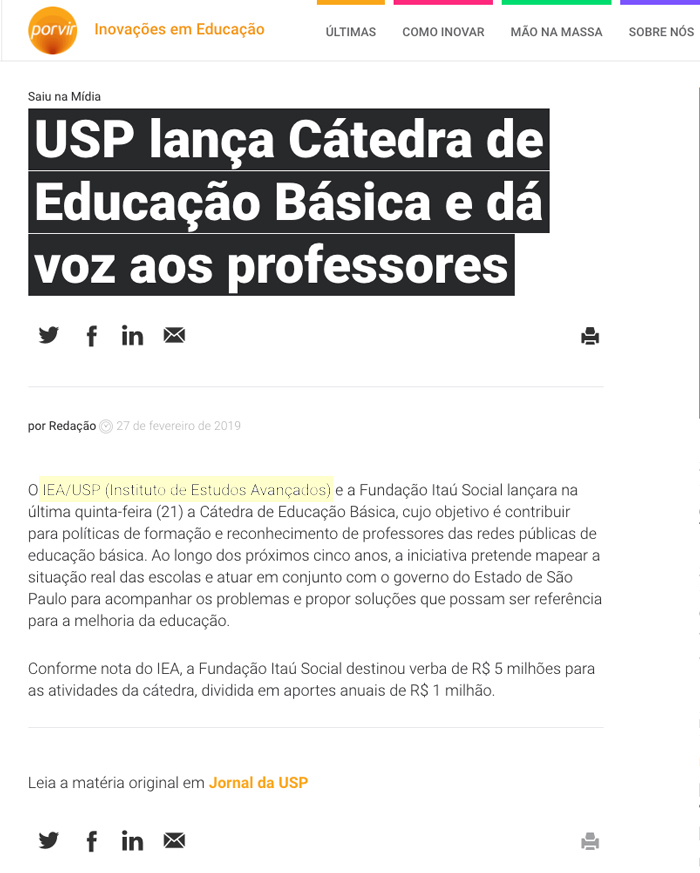 porvir Inovações em Educação

ÚLTIMAS COMO INOVAR MÃO NA MASSA SOBRE NÓS

Saiu na Mídia

USP lança Cátedra de Educação Básica e dá voz aos professores

por Redação 27 de fevereiro de 2019

O IEA/USP (Instituto de Estudos Avançados) e a Fundação Itaú Social lançara na última quinta-feira (21) a Cátedra de Educação Básica, cujo objetivo é contribuir para políticas de formação e reconhecimento de professores das redes públicas de educação básica. Ao longo dos próximos cinco anos, a iniciativa pretende mapear a situação real das escolas e atuar em conjunto com o governo do Estado de São Paulo para acompanhar os problemas e propor soluções que possam ser referência para a melhoria da educação.

Conforme nota do IEA, a Fundação Itaú Social destinou verba de R$ 5 milhões para as atividades da cátedra, dividida em aportes anuais de R$ 1 milhão.

Leia a matéria original em Jornal da USP